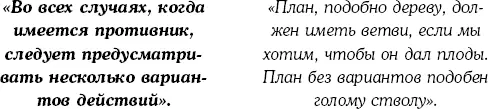 «Во всех случаях, когда имеется противник, следует предусматривать несколько вариантов действий».

«План, подобно дереву, должен иметь ветви, если мы хотим, чтобы он дал плоды. План без вариантов подобен голому стволу».